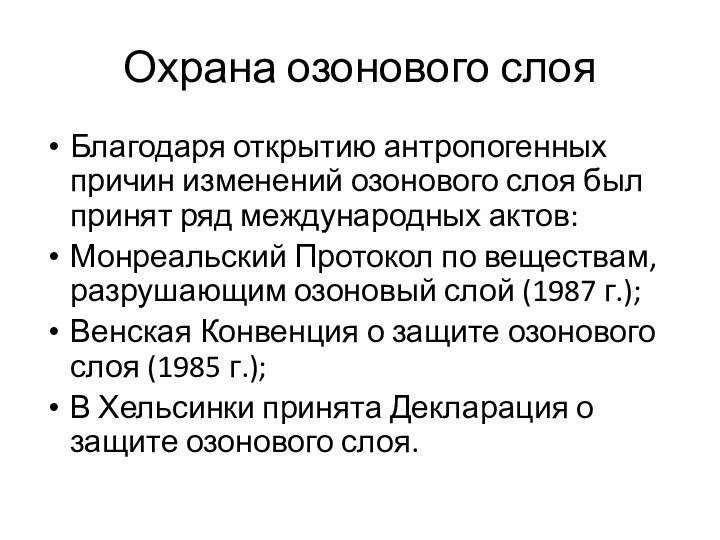 Охрана озонового слоя

• Благодаря открытию антропогенных причин изменений озонового слоя был принят ряд международных актов:
• Монреальский Протокол по веществам, разрушающим озоновый слой (1987 г.);
• Венская Конвенция о защите озонового слоя (1985 г.);
• В Хельсинки принята Декларация о защите озонового слоя.